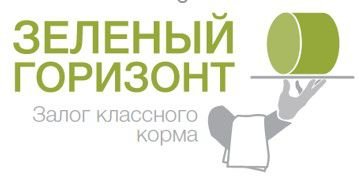 ЗЕЛЕНЫЙ ГОРИЗОНТ

Залог классного корма